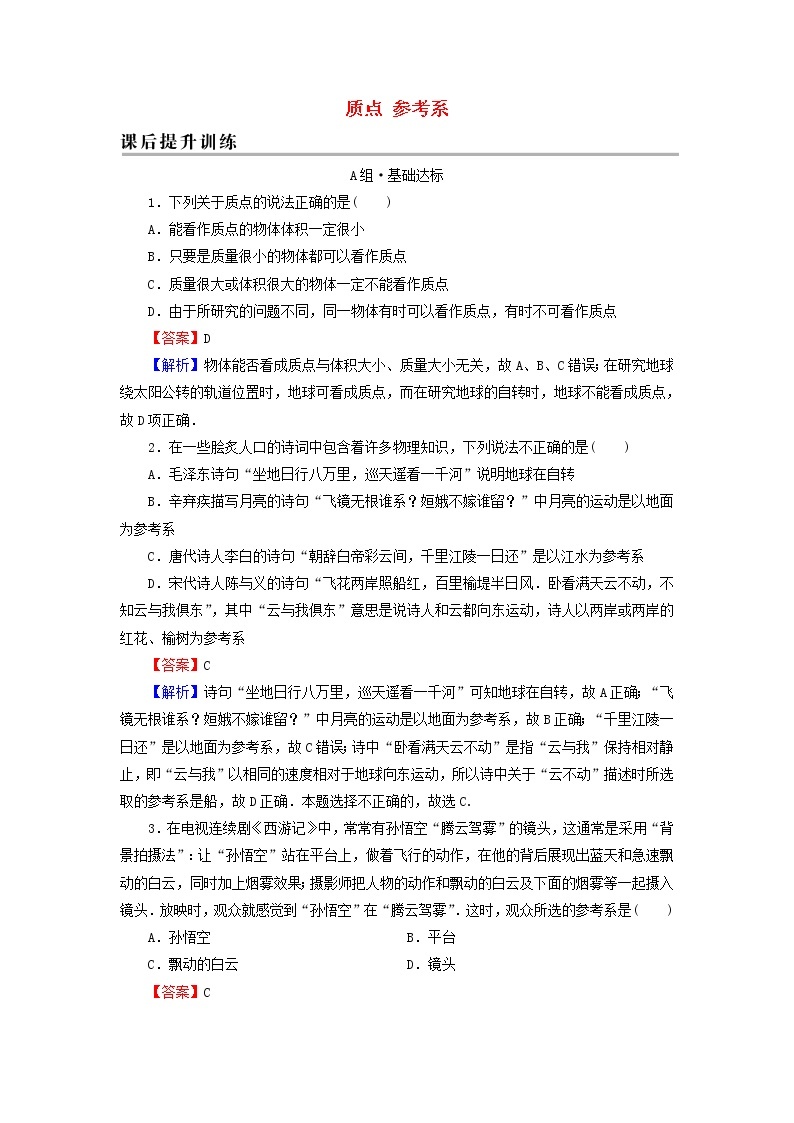 质点 参考系

课后提升训练

A组·基础达标

1．下列关于质点的说法正确的是(　　)

A．能看作质点的物体体积一定很小

B．只要是质量很小的物体都可以看作质点

C．质量很大或体积很大的物体一定不能看作质点

D．由于所研究的问题不同，同一物体有时可以看作质点，有时不可看作质点

【答案】D

【解析】物体能否看成质点与体积大小、质量大小无关，故A、B、C错误；在研究地球绕太阳公转的轨道位置时，地球可看成质点，而在研究地球的自转时，地球不能看成质点，故D项正确．

2．在一些脍炙人口的诗词中包含着许多物理知识，下列说法不正确的是(　　)

A．毛泽东诗句“坐地日行八万里，巡天遥看一千河”说明地球在自转

B．辛弃疾描写月亮的诗句“飞镜无根谁系？姮娥不嫁谁留？”中月亮的运动是以地面为参考系

C．唐代诗人李白的诗句“朝辞白帝彩云间，千里江陵一日还”是以江水为参考系

D．宋代诗人陈与义的诗句“飞花两岸照船红，百里榆堤半日风．卧看满天云不动，不知云与我俱东”，其中“云与我俱东”意思是说诗人和云都向东运动，诗人以两岸或两岸的红花、榆树为参考系

【答案】C

【解析】诗句“坐地日行八万里，巡天遥看一千河”可知地球在自转，故A正确；“飞镜无根谁系？姮娥不嫁谁留？”中月亮的运动是以地面为参考系，故B正确；“千里江陵一日还”是以地面为参考系，故C错误；诗中“卧看满天云不动”是指“云与我”保持相对静止，即“云与我”以相同的速度相对于地球向东运动，所以诗中关于“云不动”描述时所选取的参考系是船，故D正确．本题选择不正确的，故选C．

3．在电视连续剧《西游记》中，常常有孙悟空“腾云驾雾”的镜头，这通常是采用“背景拍摄法”：让“孙悟空”站在平台上，做着飞行的动作，在他的背后展现出蓝天和急速飘动的白云，同时加上烟雾效果；摄影师把人物的动作和飘动的白云及下面的烟雾等一起摄入镜头．放映时，观众就感觉到“孙悟空”在“腾云驾雾”．这时，观众所选的参考系是(　　)

A．孙悟空　　B．平台

C．飘动的白云　　D．镜头

【答案】C